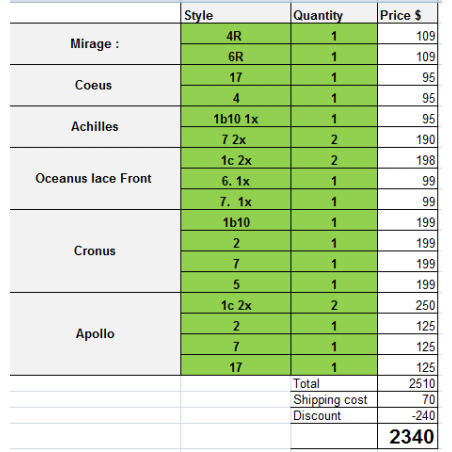 | | Style | Quantity | Price $ |
|---|---|---|---|
| Mirage : | 4R | 1 | 109 |
| | 6R | 1 | 109 |
| Coeus | 17 | 1 | 95 |
| | 4 | 1 | 95 |
| Achilles | 1b10 1x | 1 | 95 |
| | 7 2x | 2 | 190 |
| Oceanus lace Front | 1c 2x | 2 | 198 |
| | 6. 1x | 1 | 99 |
| | 7. 1x | 1 | 99 |
| Cronus | 1b10 | 1 | 199 |
| | 2 | 1 | 199 |
| | 7 | 1 | 199 |
| | 5 | 1 | 199 |
| Apollo | 1c 2x | 2 | 250 |
| | 2 | 1 | 125 |
| | 7 | 1 | 125 |
| | 17 | 1 | 125 |
| | | Total | 2510 |
| | | Shipping cost | 70 |
| | | Discount | -240 |
| | | | 2340 |